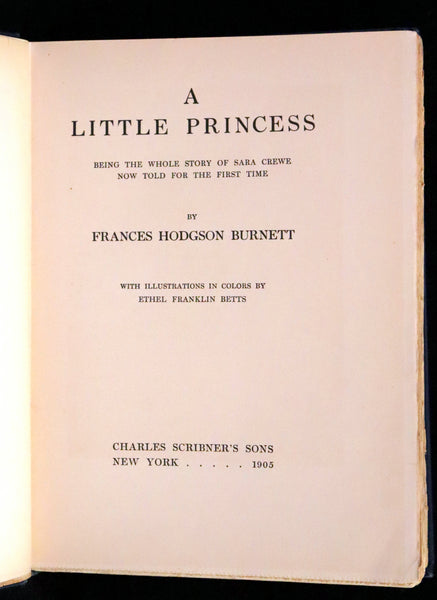 A
LITTLE PRINCESS

BEING THE WHOLE STORY OF SARA CREWE
NOW TOLD FOR THE FIRST TIME

BY

FRANCES HODGSON BURNETT

WITH ILLUSTRATIONS IN COLORS BY
ETHEL FRANKLIN BETTS

CHARLES SCRIBNER'S SONS
NEW YORK . . . . . 1905